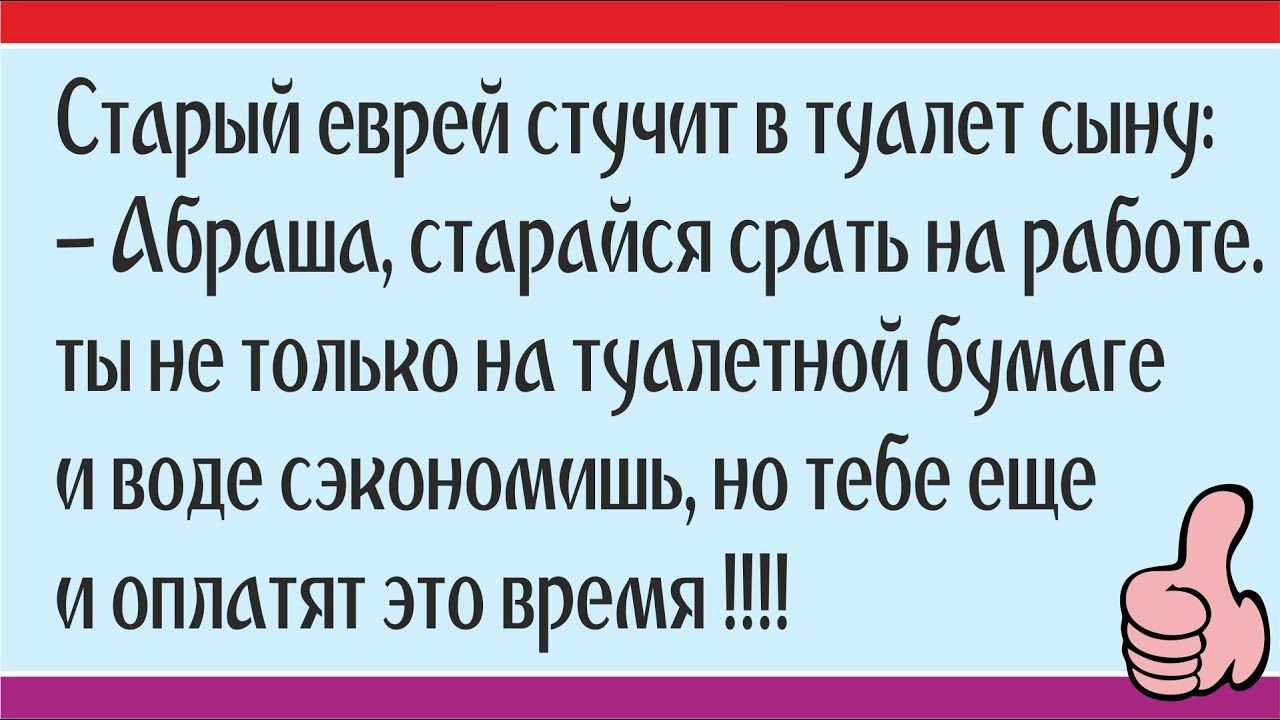 Старый еврей стучит в туалет сыну:
– Абраша, старайся срать на работе.
ты не только на туалетной бумаге и воде сэкономишь, но тебе еще и оплатят это время !!!!